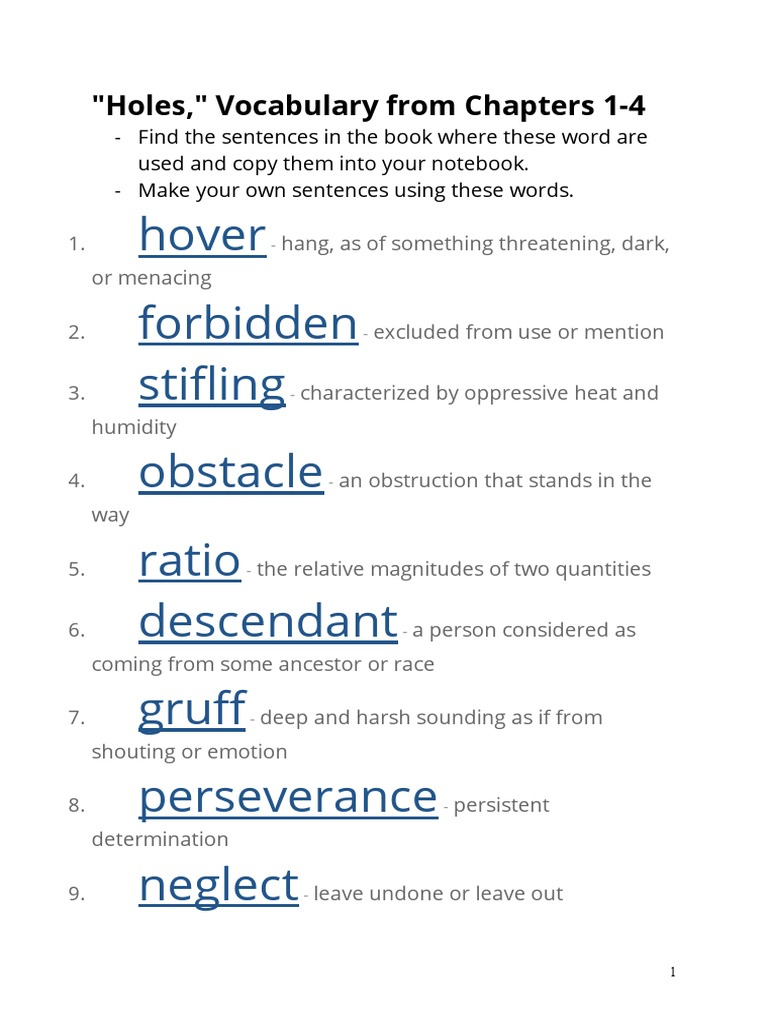 "Holes," Vocabulary from Chapters 1-4

- Find the sentences in the book where these word are used and copy them into your notebook.
- Make your own sentences using these words.

1. hover - hang, as of something threatening, dark, or menacing

2. forbidden - excluded from use or mention

3. stifling - characterized by oppressive heat and humidity

4. obstacle - an obstruction that stands in the way

5. ratio - the relative magnitudes of two quantities

6. descendant - a person considered as coming from some ancestor or race

7. gruff - deep and harsh sounding as if from shouting or emotion

8. perseverance - persistent determination

9. neglect - leave undone or leave out

1